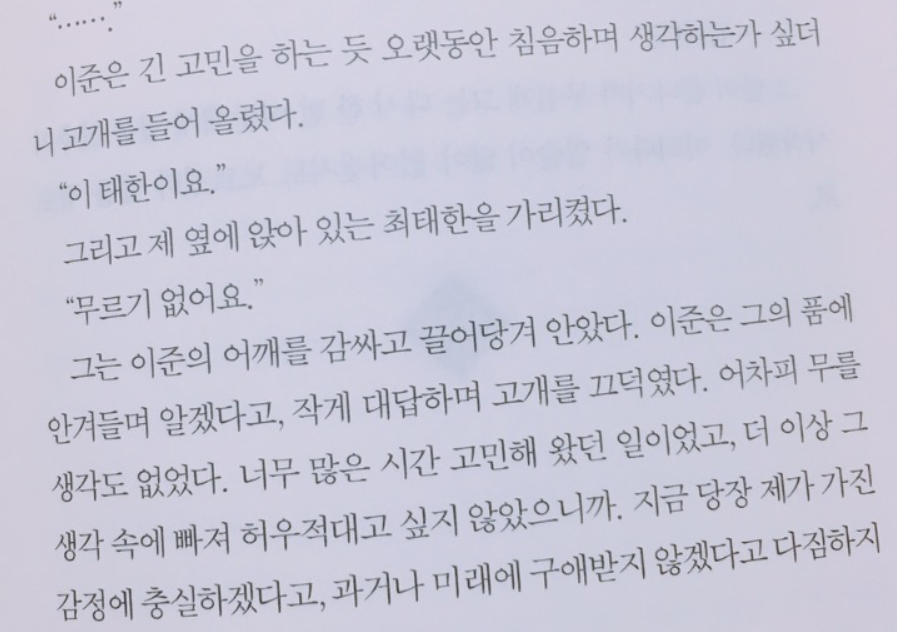 "……"

이준은 긴 고민을 하는 듯 오랫동안 침음하며 생각하는가 싶더니 고개를 들어 올렸다.

"이 태한이요."

그리고 제 옆에 앉아 있는 최태한을 가리켰다.

"무르기 없어요."

그는 이준의 어깨를 감싸고 끌어당겨 안았다. 이준은 그의 품에 안겨들며 알겠다고, 작게 대답하며 고개를 끄덕였다. 어차피 무를 생각도 없었다. 너무 많은 시간 고민해 왔던 일이었고, 더 이상 그 생각 속에 빠져 허우적대고 싶지 않았으니까. 지금 당장 제가 가진 감정에 충실하겠다고, 과거나 미래에 구애받지 않겠다고 다짐하지